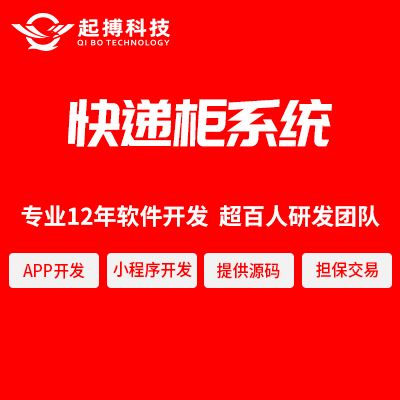 起搏科技
QI BO TECHNOLOGY

快递柜系统

专业12年软件开发 超百人研发团队

APP开发

小程序开发

提供源码

担保交易